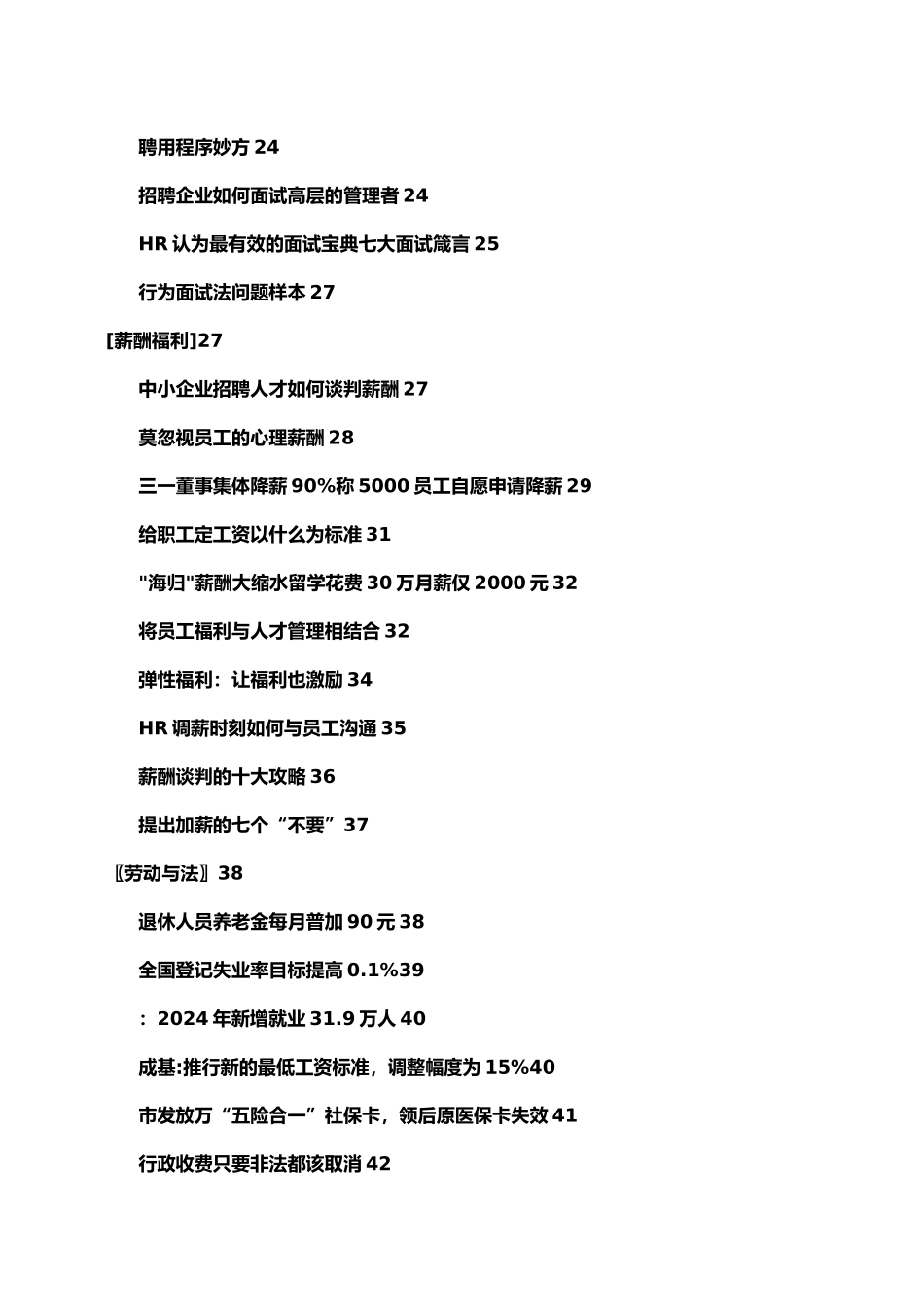 聘用程序妙方 24

招聘企业如何面试高层的管理者 24

HR 认为最有效的面试宝典七大面试箴言 25

行为面试法问题样本 27

[薪酬福利]27

中小企业招聘人才如何谈判薪酬 27

莫忽视员工的心理薪酬 28

三一董事集体降薪 90%称 5000 员工自愿申请降薪 29

给职工定工资以什么为标准 31

"海归"薪酬大缩水留学花费 30 万月薪仅 2000 元 32

将员工福利与人才管理相结合 32

弹性福利：让福利也激励 34

HR 调薪时刻如何与员工沟通 35

薪酬谈判的十大攻略 36

提出加薪的七个“不要”37

〖劳动与法〗38

退休人员养老金每月普加 90 元 38

全国登记失业率目标提高 0.1%39

：2024 年新增就业 31.9 万人 40

成基:推行新的最低工资标准，调整幅度为 15%40

市发放万“五险合一”社保卡，领后原医保卡失效 41

行政收费只要非法都该取消 42